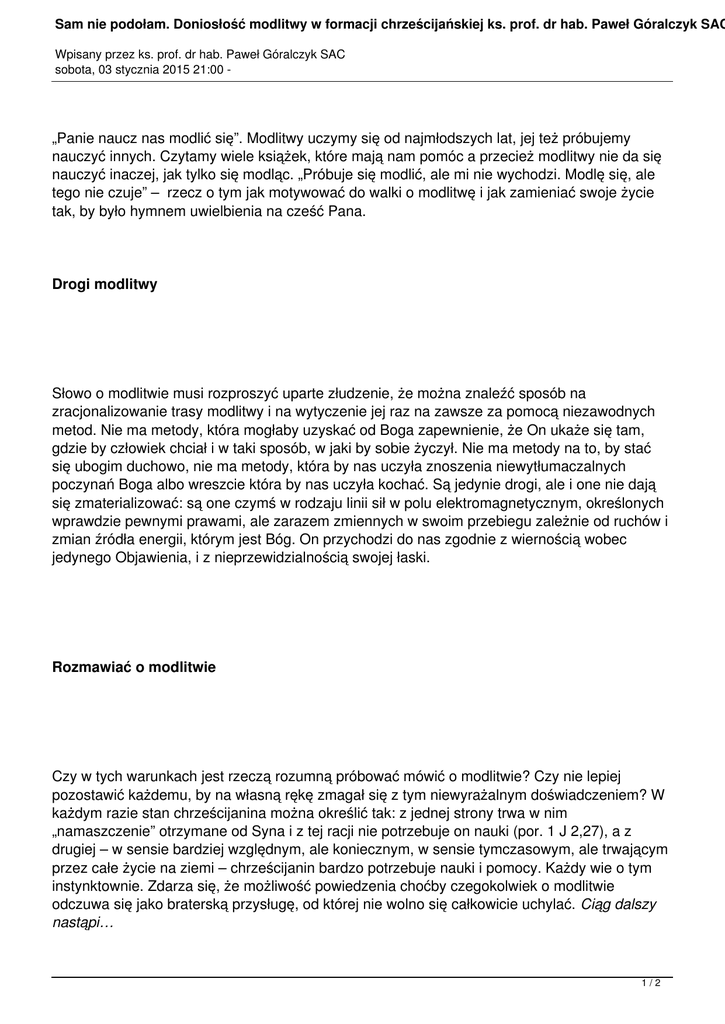 Sam nie podołam. Doniosłość modlitwy w formacji chrześcijańskiej ks. prof. dr hab. Paweł Góralczyk SAC

Wpisany przez ks. prof. dr hab. Paweł Góralczyk SAC
sobota, 03 stycznia 2015 21:00 -

„Panie naucz nas modlić się”. Modlitwy uczymy się od najmłodszych lat, jej też próbujemy nauczyć innych. Czytamy wiele książek, które mają nam pomóc a przecież modlitwy nie da się nauczyć inaczej, jak tylko się modląc. „Próbuje się modlić, ale mi nie wychodzi. Modlę się, ale tego nie czuje” – rzecz o tym jak motywować do walki o modlitwę i jak zamieniać swoje życie tak, by było hymnem uwielbienia na cześć Pana.

Drogi modlitwy

Słowo o modlitwie musi rozproszyć uparte złudzenie, że można znaleźć sposób na zracjonalizowanie trasy modlitwy i na wytyczenie jej raz na zawsze za pomocą niezawodnych metod. Nie ma metody, która mogłaby uzyskać od Boga zapewnienie, że On ukaże się tam, gdzie by człowiek chciał i w taki sposób, w jaki by sobie życzył. Nie ma metody na to, by stać się ubogim duchowo, nie ma metody, która by nas uczyła znoszenia niewytłumaczalnych poczynań Boga albo wreszcie która by nas uczyła kochać. Są jedynie drogi, ale i one nie dają się zmaterializować: są one czymś w rodzaju linii sił w polu elektromagnetycznym, określonych wprawdzie pewnymi prawami, ale zarazem zmiennych w swoim przebiegu zależnie od ruchów i zmian źródła energii, którym jest Bóg. On przychodzi do nas zgodnie z wiernością wobec jedynego Objawienia, i z nieprzewidzialnością swojej łaski.

Rozmawiać o modlitwie

Czy w tych warunkach jest rzeczą rozumną próbować mówić o modlitwie? Czy nie lepiej pozostawić każdemu, by na własną rękę zmagał się z tym niewyrażalnym doświadczeniem? W każdym razie stan chrześcijanina można określić tak: z jednej strony trwa w nim „namaszczenie” otrzymane od Syna i z tej racji nie potrzebuje on nauki (por. 1 J 2,27), a z drugiej – w sensie bardziej względnym, ale koniecznym, w sensie tymczasowym, ale trwającym przez całe życie na ziemi – chrześcijanin bardzo potrzebuje nauki i pomocy. Każdy wie o tym instynktownie. Zdarza się, że możliwość powiedzenia choćby czegokolwiek o modlitwie odczuwa się jako braterską przysługę, od której nie wolno się całkowicie uchylać. Ciąg dalszy nastąpi…

1 / 2